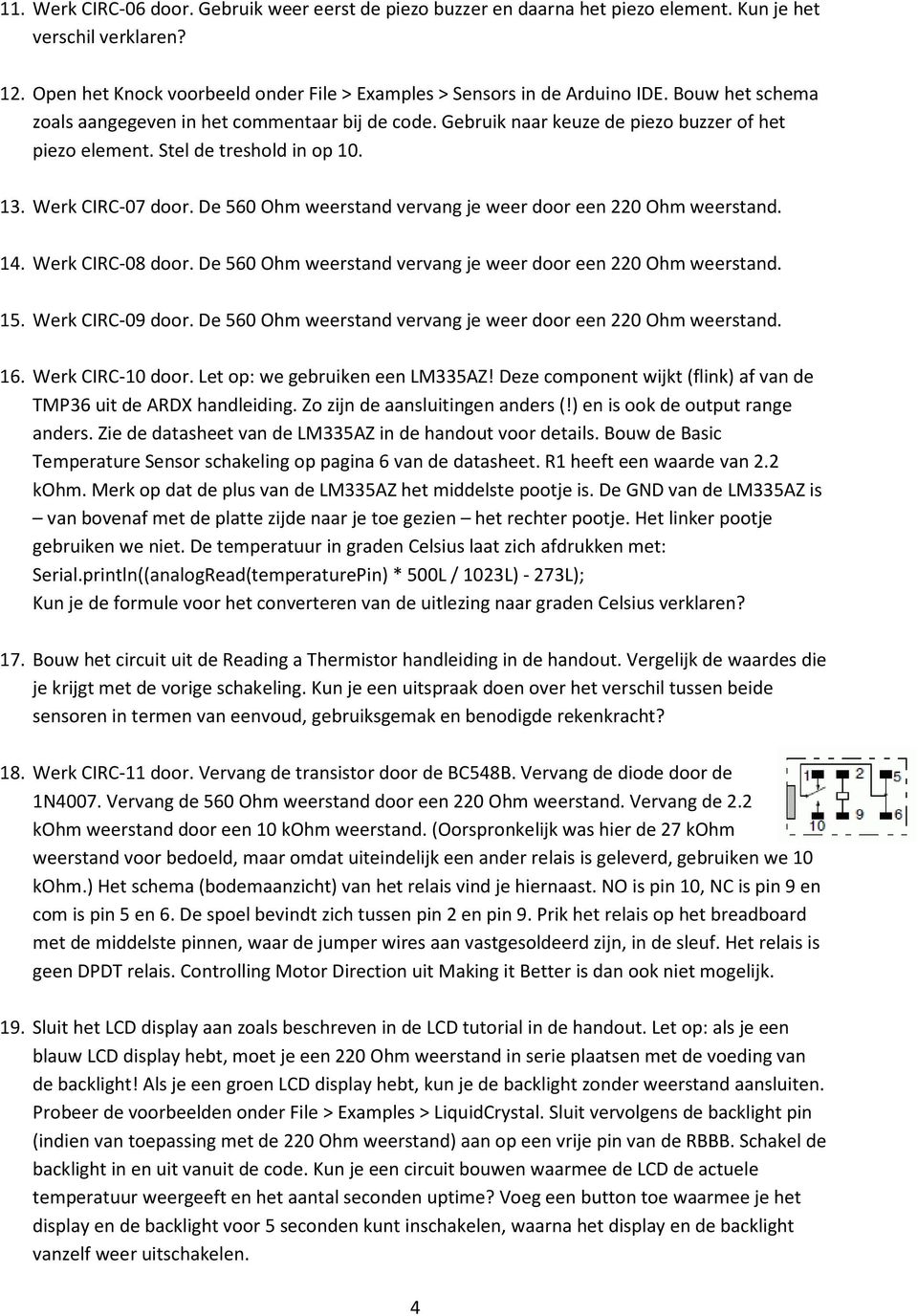 11. Werk CIRC-06 door. Gebruik weer eerst de piezo buzzer en daarna het piezo element. Kun je het verschil verklaren?

12. Open het Knock voorbeeld onder File > Examples > Sensors in de Arduino IDE. Bouw het schema zoals aangegeven in het commentaar bij de code. Gebruik naar keuze de piezo buzzer of het piezo element. Stel de treshold in op 10.

13. Werk CIRC-07 door. De 560 Ohm weerstand vervang je weer door een 220 Ohm weerstand.

14. Werk CIRC-08 door. De 560 Ohm weerstand vervang je weer door een 220 Ohm weerstand.

15. Werk CIRC-09 door. De 560 Ohm weerstand vervang je weer door een 220 Ohm weerstand.

16. Werk CIRC-10 door. Let op: we gebruiken een LM335AZ! Deze component wijkt (flink) af van de TMP36 uit de ARDX handleiding. Zo zijn de aansluitingen anders (!) en is ook de output range anders. Zie de datasheet van de LM335AZ in de handout voor details. Bouw de Basic Temperature Sensor schakeling op pagina 6 van de datasheet. R1 heeft een waarde van 2.2 kOhm. Merk op dat de plus van de LM335AZ het middelste pootje is. De GND van de LM335AZ is – van bovenaf met de platte zijde naar je toe gezien – het rechter pootje. Het linker pootje gebruiken we niet. De temperatuur in graden Celsius laat zich afdrukken met:
Serial.println((analogRead(temperaturePin) * 500L / 1023L) - 273L);
Kun je de formule voor het converteren van de uitlezing naar graden Celsius verklaren?

17. Bouw het circuit uit de Reading a Thermistor handleiding in de handout. Vergelijk de waardes die je krijgt met de vorige schakeling. Kun je een uitspraak doen over het verschil tussen beide sensoren in termen van eenvoud, gebruiksgemak en benodigde rekenkracht?

18. Werk CIRC-11 door. Vervang de transistor door de BC548B. Vervang de diode door de 1N4007. Vervang de 560 Ohm weerstand door een 220 Ohm weerstand. Vervang de 2.2 kOhm weerstand door een 10 kOhm weerstand. (Oorspronkelijk was hier de 27 kOhm weerstand voor bedoeld, maar omdat uiteindelijk een ander relais is geleverd, gebruiken we 10 kOhm.) Het schema (bodemaanzicht) van het relais vind je hiernaast. NO is pin 10, NC is pin 9 en com is pin 5 en 6. De spoel bevindt zich tussen pin 2 en pin 9. Prik het relais op het breadboard met de middelste pinnen, waar de jumper wires aan vastgesoldeerd zijn, in de sleuf. Het relais is geen DPDT relais. Controlling Motor Direction uit Making it Better is dan ook niet mogelijk.

1 2 5
10 9 6

19. Sluit het LCD display aan zoals beschreven in de LCD tutorial in de handout. Let op: als je een blauw LCD display hebt, moet je een 220 Ohm weerstand in serie plaatsen met de voeding van de backlight! Als je een groen LCD display hebt, kun je de backlight zonder weerstand aansluiten. Probeer de voorbeelden onder File > Examples > LiquidCrystal. Sluit vervolgens de backlight pin (indien van toepassing met de 220 Ohm weerstand) aan op een vrije pin van de RBBB. Schakel de backlight in en uit vanuit de code. Kun je een circuit bouwen waarmee de LCD de actuele temperatuur weergeeft en het aantal seconden uptime? Voeg een button toe waarmee je het display en de backlight voor 5 seconden kunt inschakelen, waarna het display en de backlight vanzelf weer uitschakelen.

4